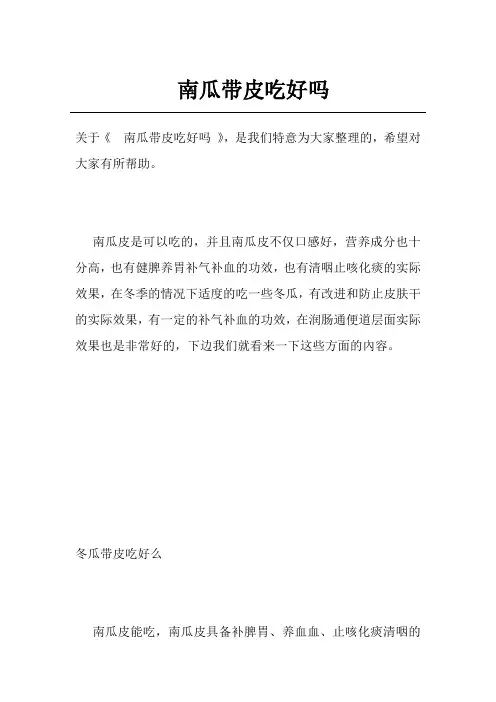 南瓜带皮吃好吗

关于《 南瓜带皮吃好吗 》，是我们特意为大家整理的，希望对大家有所帮助。

南瓜皮是可以吃的，并且南瓜皮不仅口感好，营养成分也十分高，也有健脾养胃补气补血的功效，也有清咽止咳化痰的实际效果，在冬季的情况下适度的吃一些冬瓜，有改进和防止皮肤干的实际效果，有一定的补气补血的功效，在润肠通便道层面实际效果也是非常好的，下边我们就看来一下这些方面的内容。

冬瓜带皮吃好么

南瓜皮能吃，南瓜皮具备补脾胃、养血血、止咳化痰清咽的